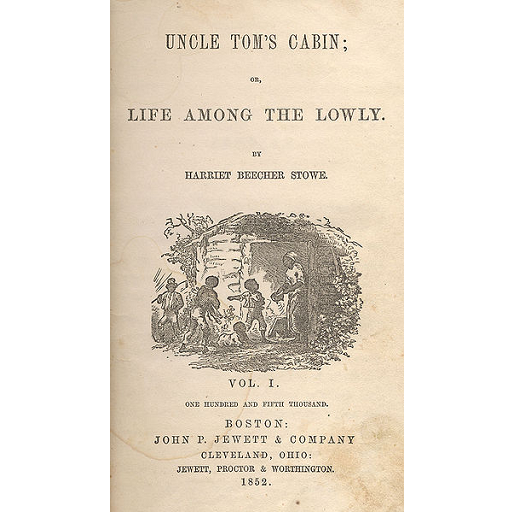 UNCLE TOM'S CABIN;

OR,

LIFE AMONG THE LOWLY.

BY

HARRIET BEECHER STOWE.

VOL. I.

ONE HUNDRED AND FIFTH THOUSAND.

BOSTON:
JOHN P. JEWETT & COMPANY
CLEVELAND, OHIO:
JEWETT, PROCTOR & WORTHINGTON.
1852.